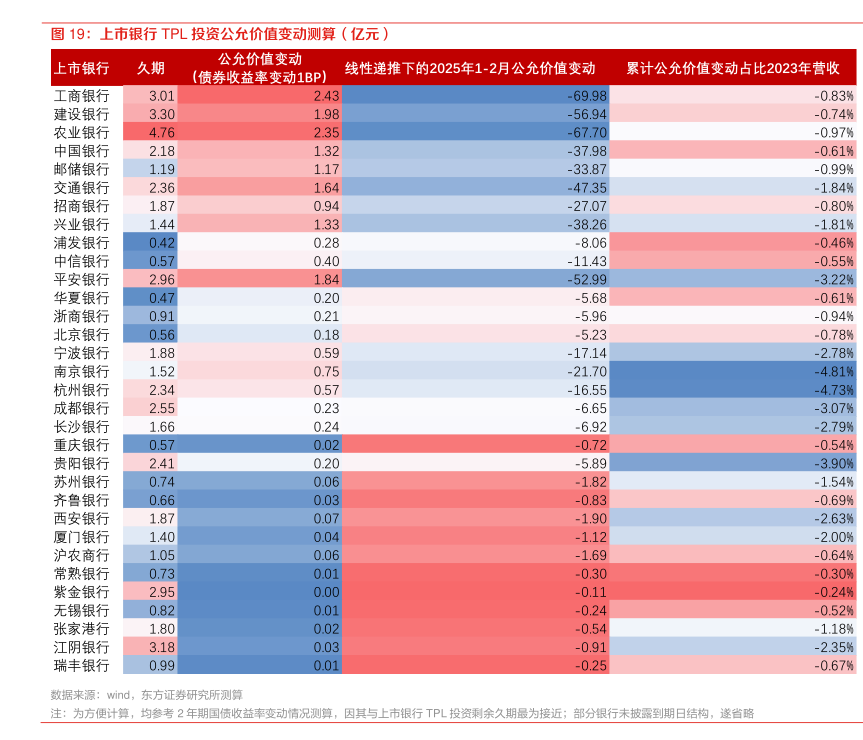 图 19：上市银行 TPL 投资公允价值变动测算（亿元）

| 上市银行 | 久期 | 公允价值变动（债券收益率变动1BP） | 线性递推下的2025年1-2月公允价值变动 | 累计公允价值变动占比2023年营收 |
|---|---|---|---|---|
| 工商银行 | 3.01 | 2.43 | -69.98 | -0.83% |
| 建设银行 | 3.30 | 1.98 | -56.94 | -0.74% |
| 农业银行 | 4.76 | 2.35 | -67.70 | -0.97% |
| 中国银行 | 2.18 | 1.32 | -37.98 | -0.61% |
| 邮储银行 | 1.19 | 1.17 | -33.87 | -0.99% |
| 交通银行 | 2.36 | 1.64 | -47.35 | -1.84% |
| 招商银行 | 1.87 | 0.94 | -27.07 | -0.80% |
| 兴业银行 | 1.44 | 1.33 | -38.26 | -1.81% |
| 浦发银行 | 0.42 | 0.28 | -8.06 | -0.46% |
| 中信银行 | 0.57 | 0.40 | -11.43 | -0.55% |
| 平安银行 | 2.96 | 1.84 | -52.99 | -3.22% |
| 华夏银行 | 0.47 | 0.20 | -5.68 | -0.61% |
| 浙商银行 | 0.91 | 0.21 | -5.96 | -0.94% |
| 北京银行 | 0.56 | 0.18 | -5.23 | -0.78% |
| 宁波银行 | 1.88 | 0.59 | -17.14 | -2.78% |
| 南京银行 | 1.52 | 0.75 | -21.70 | -4.81% |
| 杭州银行 | 2.34 | 0.57 | -16.55 | -4.73% |
| 成都银行 | 2.55 | 0.23 | -6.65 | -3.07% |
| 长沙银行 | 1.66 | 0.24 | -6.92 | -2.79% |
| 重庆银行 | 0.57 | 0.02 | -0.72 | -0.54% |
| 贵阳银行 | 2.41 | 0.20 | -5.89 | -3.90% |
| 苏州银行 | 0.74 | 0.06 | -1.82 | -1.54% |
| 齐鲁银行 | 0.66 | 0.03 | -0.83 | -0.69% |
| 西安银行 | 1.87 | 0.07 | -1.90 | -2.63% |
| 厦门银行 | 1.40 | 0.04 | -1.12 | -2.00% |
| 沪农商行 | 1.05 | 0.06 | -1.69 | -0.64% |
| 常熟银行 | 0.73 | 0.01 | -0.30 | -0.30% |
| 紫金银行 | 2.95 | 0.00 | -0.11 | -0.24% |
| 无锡银行 | 0.82 | 0.01 | -0.24 | -0.52% |
| 张家港行 | 1.80 | 0.02 | -0.54 | -1.18% |
| 江阴银行 | 3.18 | 0.03 | -0.91 | -2.35% |
| 瑞丰银行 | 0.99 | 0.01 | -0.25 | -0.67% |

数据来源：wind，东方证券研究所测算
注：为方便计算，均参考 2 年期国债收益率变动情况测算，因其与上市银行 TPL 投资剩余久期最为接近；部分银行未披露到期日结构，遂省略